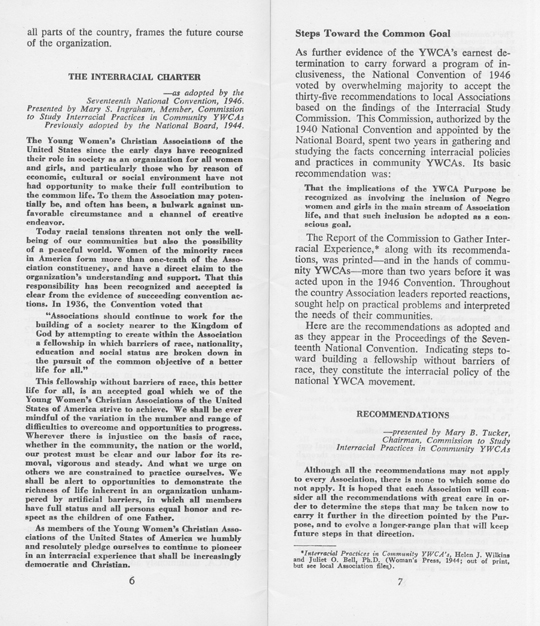 all parts of the country, frames the future course of the organization.

THE INTERRACIAL CHARTER

—as adopted by the Seventeenth National Convention, 1946. Presented by Mary S. Ingraham, Member, Commission to Study Interracial Practices in Community YWCAs Previously adopted by the National Board, 1944.

The Young Women's Christian Associations of the United States since the early days have recognized their role in society as an organization for all women and girls, and particularly those who by reason of economic, cultural or social environment have not had opportunity to make their full contribution to the common life. To them the Association may potentially be, and often has been, a bulwark against unfavorable circumstance and a channel of creative endeavor.

Today racial tensions threaten not only the well-being of our communities but also the possibility of a peaceful world. Women of the minority races in America form more than one-tenth of the Association constituency, and have a direct claim to the organization's understanding and support. That this responsibility has been recognized and accepted is clear from the evidence of succeeding convention actions. In 1936, the Convention voted that

"Associations should continue to work for the building of a society nearer to the Kingdom of God by attempting to create within the Association a fellowship in which barriers of race, nationality, education and social status are broken down in the pursuit of the common objective of a better life for all."

This fellowship without barriers of race, this better life for all, is an accepted goal which we of the Young Women's Christian Associations of the United States of America strive to achieve. We shall be ever mindful of the variation in the number and range of difficulties to overcome and opportunities to progress. Wherever there is injustice on the basis of race, whether in the community, the nation or the world, our protest must be clear and our labor for its removal, vigorous and steady. And what we urge on others we are constrained to practice ourselves. We shall be alert to opportunities to demonstrate the richness of life inherent in an organization unhampered by artificial barriers, in which all members have full status and all persons equal honor and respect as the children of one Father.

As members of the Young Women's Christian Associations of the United States of America we humbly and resolutely pledge ourselves to continue to pioneer in an interracial experience that shall be increasingly democratic and Christian.

6

Steps Toward the Common Goal

As further evidence of the YWCA's earnest determination to carry forward a program of inclusiveness, the National Convention of 1946 voted by overwhelming majority to accept the thirty-five recommendations to local Associations based on the findings of the Interracial Study Commission. This Commission, authorized by the 1940 National Convention and appointed by the National Board, spent two years in gathering and studying the facts concerning interracial policies and practices in community YWCAs. Its basic recommendation was:

That the implications of the YWCA Purpose be recognized as involving the inclusion of Negro women and girls in the main stream of Association life, and that such inclusion be adopted as a conscious goal.

The Report of the Commission to Gather Interracial Experience,* along with its recommendations, was printed—and in the hands of community YWCAs—more than two years before it was acted upon in the 1946 Convention. Throughout the country Association leaders reported reactions, sought help on practical problems and interpreted the needs of their communities.

Here are the recommendations as adopted and as they appear in the Proceedings of the Seventeenth National Convention. Indicating steps toward building a fellowship without barriers of race, they constitute the interracial policy of the national YWCA movement.

RECOMMENDATIONS

—presented by Mary B. Tucker, Chairman, Commission to Study Interracial Practices in Community YWCAs

Although all the recommendations may not apply to every Association, there is none to which some do not apply. It is hoped that each Association will consider all the recommendations with great care in order to determine the steps that may be taken now to carry it further in the direction pointed by the Purpose, and to evolve a longer-range plan that will keep future steps in that direction.

*Interracial Practices in Community YWCA's, Helen J. Wilkins and Juliet O. Bell, Ph.D. (Woman's Press, 1944; out of print, but see local Association files).

7